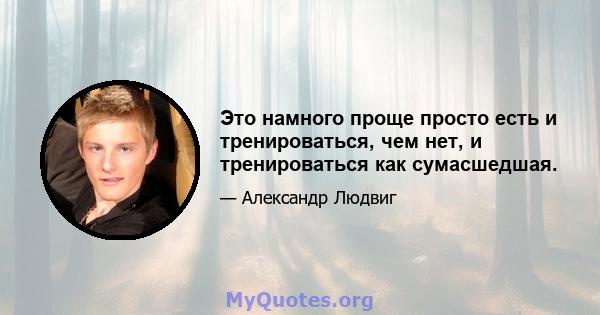 Это намного проще просто есть и тренироваться, чем нет, и тренироваться как сумасшедшая.

— Александр Людвиг

MyQuotes.org